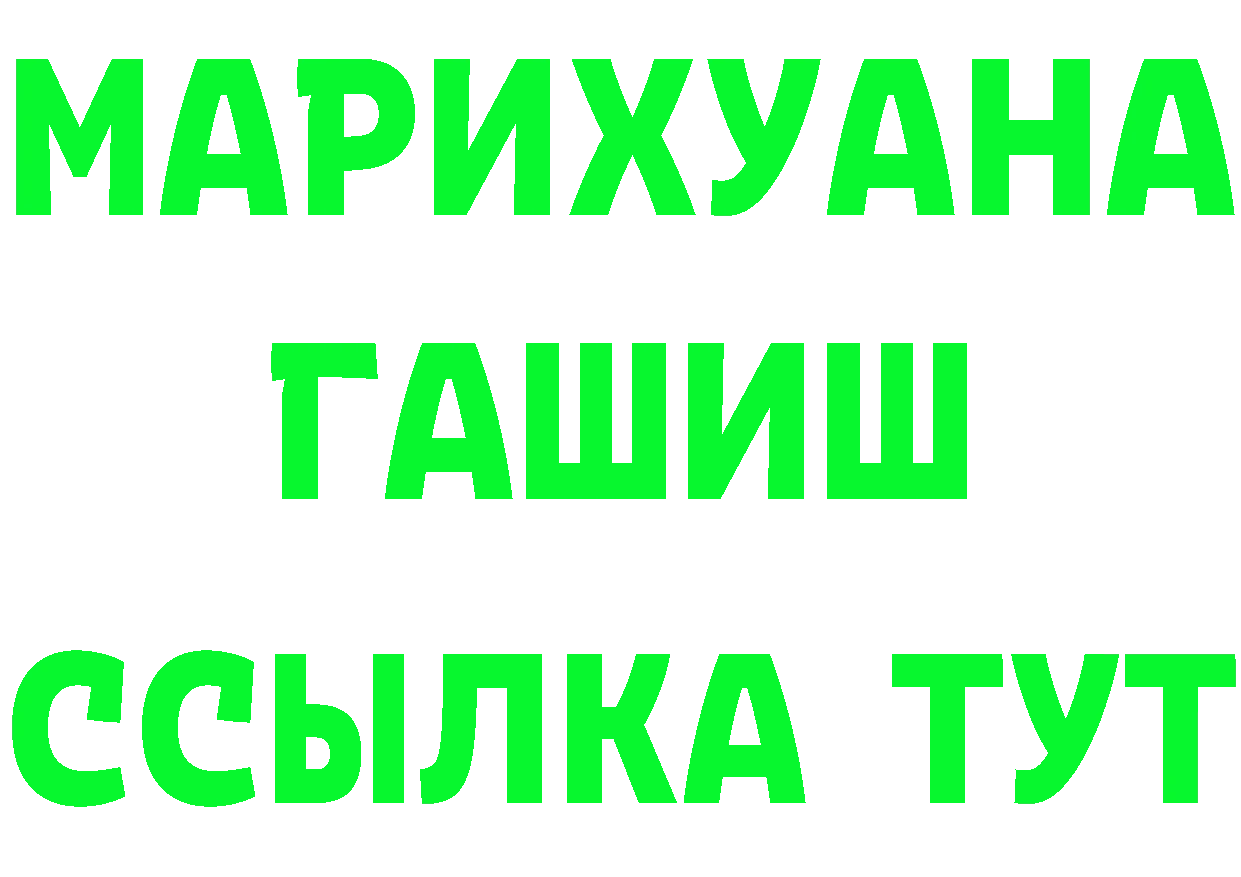 МАРИХУАНА
ГАШИШ
ССЫЛКА ТУТ